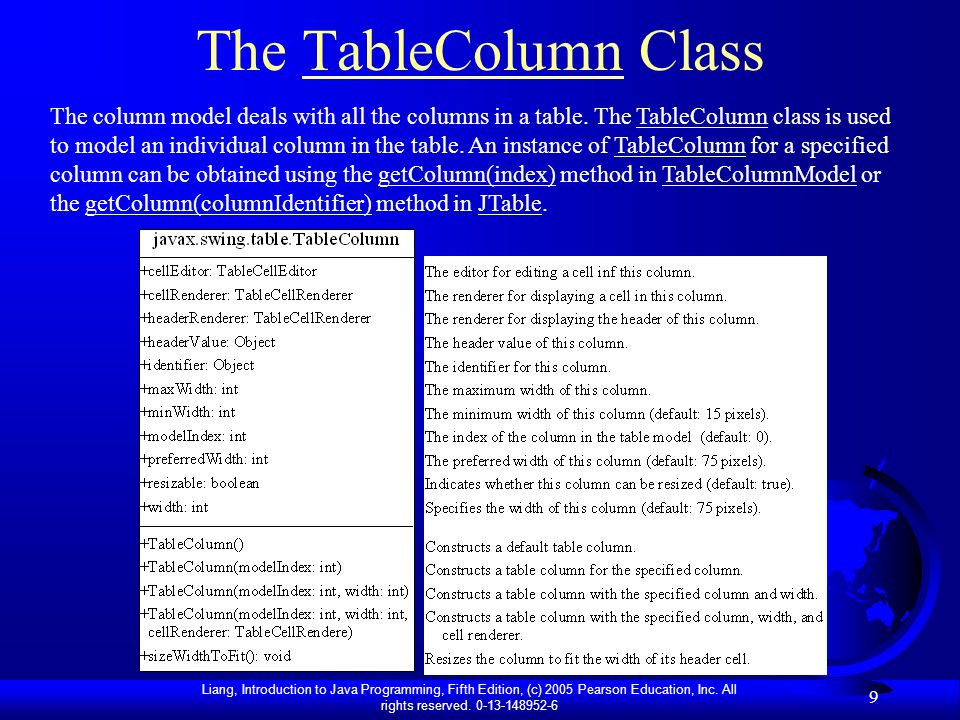 The TableColumn Class

The column model deals with all the columns in a table. The TableColumn class is used to model an individual column in the table. An instance of TableColumn for a specified column can be obtained using the getColumn(index) method in TableColumnModel or the getColumn(columnIdentifier) method in JTable.

javax.swing.table.TableColumn

+cellEditor: TableCellEditor
+cellRenderer: TableCellRenderer
+headerRenderer: TableCellRenderer
+headerValue: Object
+identifier: Object
+maxWidth: int
+minWidth: int
+modelIndex: int
+preferredWidth: int
+resizable: boolean
+width: int

+TableColumn()
+TableColumn(modelIndex: int)
+TableColumn(modelIndex: int, width: int)
+TableColumn(modelIndex: int, width: int, cellRenderer: TableCellRendere)
+sizeWidthToFit(): void

The editor for editing a cell inf this column.
The renderer for displaying a cell in this column.
The renderer for displaying the header of this column.
The header value of this column.
The identifier for this column.
The maximum width of this column.
The minimum width of this column (default: 15 pixels).
The index of the column in the table model (default: 0).
The preferred width of this column (default: 75 pixels).
Indicates whether this column can be resized (default: true).
Specifies the width of this column (default: 75 pixels).

Constructs a default table column.
Constructs a table column for the specified column.
Constructs a table column with the specified column and width.
Constructs a table column with the specified column, width, and cell renderer.
Resizes the column to fit the width of its header cell.

Liang, Introduction to Java Programming, Fifth Edition, (c) 2005 Pearson Education, Inc. All rights reserved. 0-13-148952-6

9